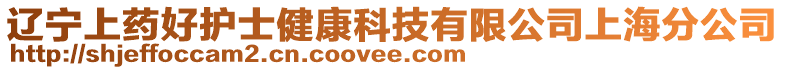 辽宁上药好护士健康科技有限公司上海分公司
http://shjeffoccam2.cn.coovee.com